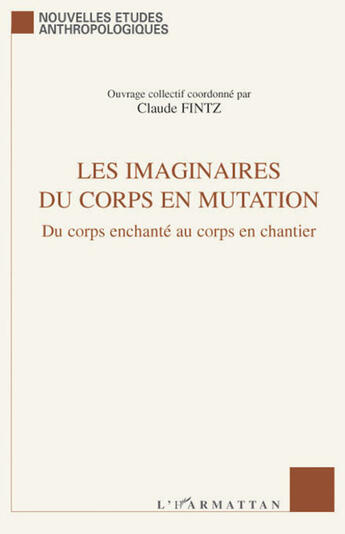 NOUVELLES ETUDES ANTHROPOLOGIQUES

Ouvrage collectif coordonné par
Claude FINTZ

LES IMAGINAIRES DU CORPS EN MUTATION

Du corps enchanté au corps en chantier

L'HARMATTAN